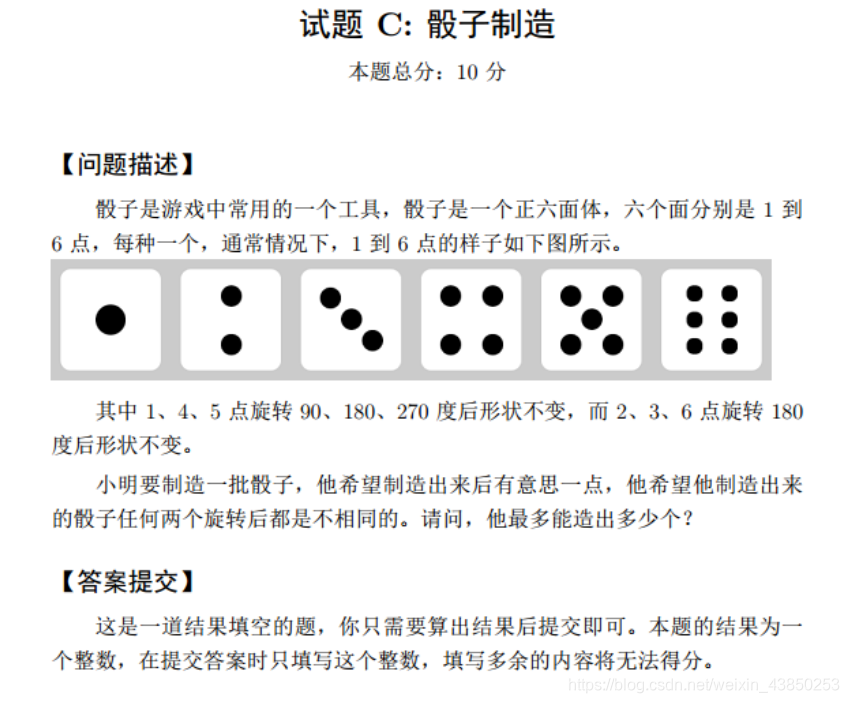 试题 C: 骰子制造

本题总分：10 分

【问题描述】

骰子是游戏中常用的一个工具，骰子是一个正六面体，六个面分别是 1 到 6 点，每种一个，通常情况下，1 到 6 点的样子如下图所示。

其中 1、4、5 点旋转 90、180、270 度后形状不变，而 2、3、6 点旋转 180 度后形状不变。

小明要制造一批骰子，他希望制造出来后有意思一点，他希望他制造出来的骰子任何两个旋转后都是不相同的。请问，他最多能造出多少个？

【答案提交】

这是一道结果填空的题，你只需要算出结果后提交即可。本题的结果为一个整数，在提交答案时只填写这个整数，填写多余的内容将无法得分。

https://blog.csdn.net/weixin_43850253